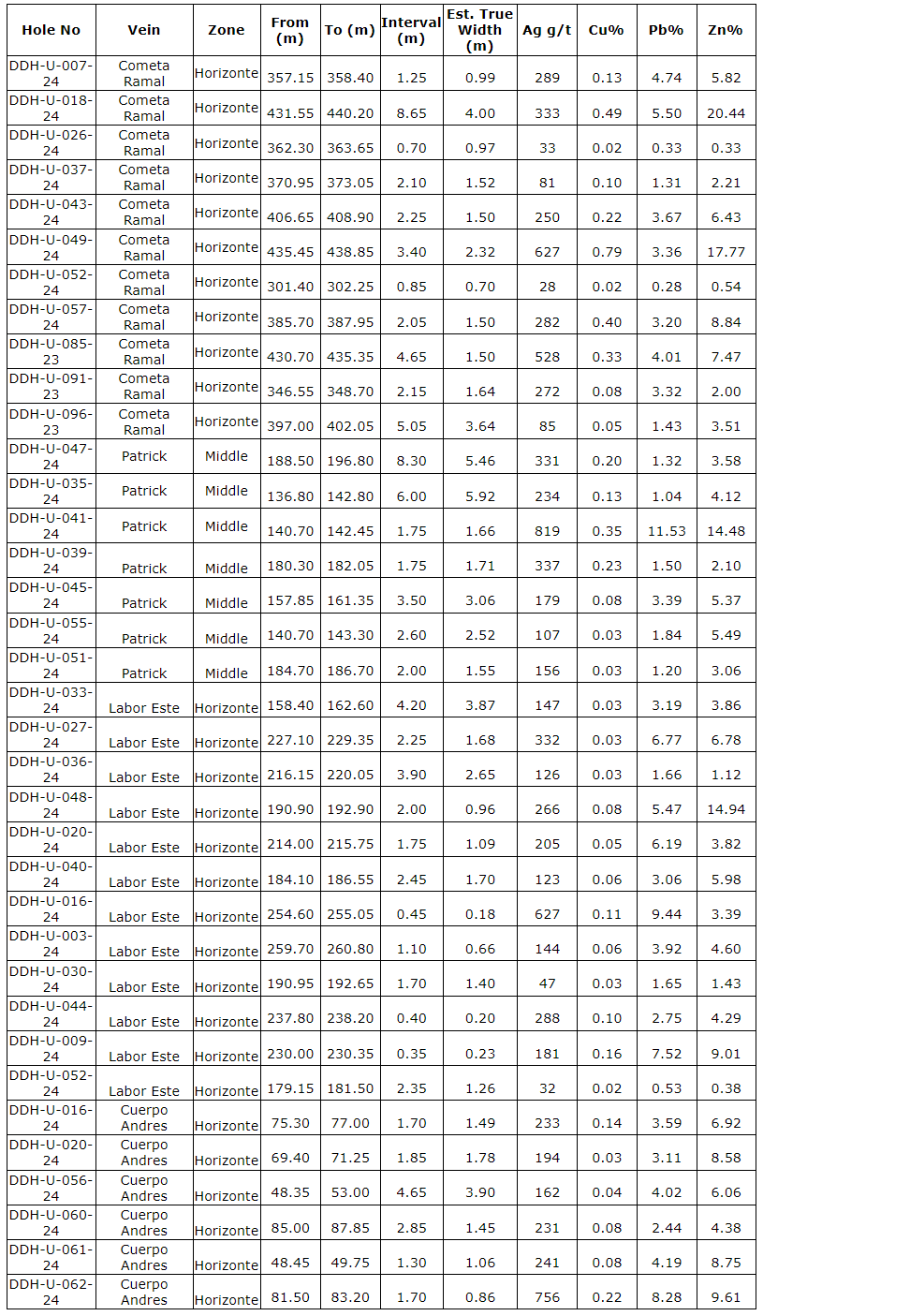 | Hole No | Vein | Zone | From (m) | To (m) | Interval (m) | Est. True Width (m) | Ag g/t | Cu% | Pb% | Zn% |
|---|---|---|---|---|---|---|---|---|---|---|
| DDH-U-007-24 | Cometa Ramal | Horizonte | 357.15 | 358.40 | 1.25 | 0.99 | 289 | 0.13 | 4.74 | 5.82 |
| DDH-U-018-24 | Cometa Ramal | Horizonte | 431.55 | 440.20 | 8.65 | 4.00 | 333 | 0.49 | 5.50 | 20.44 |
| DDH-U-026-24 | Cometa Ramal | Horizonte | 362.30 | 363.65 | 0.70 | 0.97 | 33 | 0.02 | 0.33 | 0.33 |
| DDH-U-037-24 | Cometa Ramal | Horizonte | 370.95 | 373.05 | 2.10 | 1.52 | 81 | 0.10 | 1.31 | 2.21 |
| DDH-U-043-24 | Cometa Ramal | Horizonte | 406.65 | 408.90 | 2.25 | 1.50 | 250 | 0.22 | 3.67 | 6.43 |
| DDH-U-049-24 | Cometa Ramal | Horizonte | 435.45 | 438.85 | 3.40 | 2.32 | 627 | 0.79 | 3.36 | 17.77 |
| DDH-U-052-24 | Cometa Ramal | Horizonte | 301.40 | 302.25 | 0.85 | 0.70 | 28 | 0.02 | 0.28 | 0.54 |
| DDH-U-057-24 | Cometa Ramal | Horizonte | 385.70 | 387.95 | 2.05 | 1.50 | 282 | 0.40 | 3.20 | 8.84 |
| DDH-U-085-23 | Cometa Ramal | Horizonte | 430.70 | 435.35 | 4.65 | 1.50 | 528 | 0.33 | 4.01 | 7.47 |
| DDH-U-091-23 | Cometa Ramal | Horizonte | 346.55 | 348.70 | 2.15 | 1.64 | 272 | 0.08 | 3.32 | 2.00 |
| DDH-U-096-23 | Cometa Ramal | Horizonte | 397.00 | 402.05 | 5.05 | 3.64 | 85 | 0.05 | 1.43 | 3.51 |
| DDH-U-047-24 | Patrick | Middle | 188.50 | 196.80 | 8.30 | 5.46 | 331 | 0.20 | 1.32 | 3.58 |
| DDH-U-035-24 | Patrick | Middle | 136.80 | 142.80 | 6.00 | 5.92 | 234 | 0.13 | 1.04 | 4.12 |
| DDH-U-041-24 | Patrick | Middle | 140.70 | 142.45 | 1.75 | 1.66 | 819 | 0.35 | 11.53 | 14.48 |
| DDH-U-039-24 | Patrick | Middle | 180.30 | 182.05 | 1.75 | 1.71 | 337 | 0.23 | 1.50 | 2.10 |
| DDH-U-045-24 | Patrick | Middle | 157.85 | 161.35 | 3.50 | 3.06 | 179 | 0.08 | 3.39 | 5.37 |
| DDH-U-055-24 | Patrick | Middle | 140.70 | 143.30 | 2.60 | 2.52 | 107 | 0.03 | 1.84 | 5.49 |
| DDH-U-051-24 | Patrick | Middle | 184.70 | 186.70 | 2.00 | 1.55 | 156 | 0.03 | 1.20 | 3.06 |
| DDH-U-033-24 | Labor Este | Horizonte | 158.40 | 162.60 | 4.20 | 3.87 | 147 | 0.03 | 3.19 | 3.86 |
| DDH-U-027-24 | Labor Este | Horizonte | 227.10 | 229.35 | 2.25 | 1.68 | 332 | 0.03 | 6.77 | 6.78 |
| DDH-U-036-24 | Labor Este | Horizonte | 216.15 | 220.05 | 3.90 | 2.65 | 126 | 0.03 | 1.66 | 1.12 |
| DDH-U-048-24 | Labor Este | Horizonte | 190.90 | 192.90 | 2.00 | 0.96 | 266 | 0.08 | 5.47 | 14.94 |
| DDH-U-020-24 | Labor Este | Horizonte | 214.00 | 215.75 | 1.75 | 1.09 | 205 | 0.05 | 6.19 | 3.82 |
| DDH-U-040-24 | Labor Este | Horizonte | 184.10 | 186.55 | 2.45 | 1.70 | 123 | 0.06 | 3.06 | 5.98 |
| DDH-U-016-24 | Labor Este | Horizonte | 254.60 | 255.05 | 0.45 | 0.18 | 627 | 0.11 | 9.44 | 3.39 |
| DDH-U-003-24 | Labor Este | Horizonte | 259.70 | 260.80 | 1.10 | 0.66 | 144 | 0.06 | 3.92 | 4.60 |
| DDH-U-030-24 | Labor Este | Horizonte | 190.95 | 192.65 | 1.70 | 1.40 | 47 | 0.03 | 1.65 | 1.43 |
| DDH-U-044-24 | Labor Este | Horizonte | 237.80 | 238.20 | 0.40 | 0.20 | 288 | 0.10 | 2.75 | 4.29 |
| DDH-U-009-24 | Labor Este | Horizonte | 230.00 | 230.35 | 0.35 | 0.23 | 181 | 0.16 | 7.52 | 9.01 |
| DDH-U-052-24 | Labor Este | Horizonte | 179.15 | 181.50 | 2.35 | 1.26 | 32 | 0.02 | 0.53 | 0.38 |
| DDH-U-016-24 | Cuerpo Andres | Horizonte | 75.30 | 77.00 | 1.70 | 1.49 | 233 | 0.14 | 3.59 | 6.92 |
| DDH-U-020-24 | Cuerpo Andres | Horizonte | 69.40 | 71.25 | 1.85 | 1.78 | 194 | 0.03 | 3.11 | 8.58 |
| DDH-U-056-24 | Cuerpo Andres | Horizonte | 48.35 | 53.00 | 4.65 | 3.90 | 162 | 0.04 | 4.02 | 6.06 |
| DDH-U-060-24 | Cuerpo Andres | Horizonte | 85.00 | 87.85 | 2.85 | 1.45 | 231 | 0.08 | 2.44 | 4.38 |
| DDH-U-061-24 | Cuerpo Andres | Horizonte | 48.45 | 49.75 | 1.30 | 1.06 | 241 | 0.08 | 4.19 | 8.75 |
| DDH-U-062-24 | Cuerpo Andres | Horizonte | 81.50 | 83.20 | 1.70 | 0.86 | 756 | 0.22 | 8.28 | 9.61 |